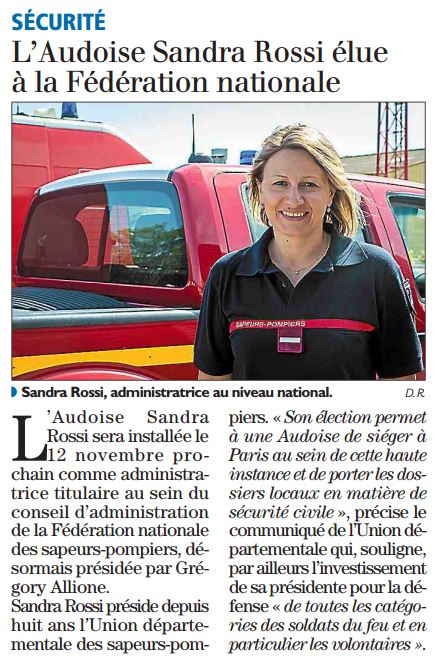 SÉCURITÉ

L'Audoise Sandra Rossi élue à la Fédération nationale

SAPEURS-POMPIERS

Sandra Rossi, administratrice au niveau national. D.R.

L'Audoise Sandra Rossi sera installée le 12 novembre prochain comme administratrice titulaire au sein du conseil d'administration de la Fédération nationale des sapeurs-pompiers, désormais présidée par Grégory Allione.
Sandra Rossi préside depuis huit ans l'Union départementale des sapeurs-pompiers. « Son élection permet à une Audoise de siéger à Paris au sein de cette haute instance et de porter les dossiers locaux en matière de sécurité civile », précise le communiqué de l'Union départementale qui, souligne, par ailleurs l'investissement de sa présidente pour la défense « de toutes les catégories des soldats du feu et en particulier les volontaires ».